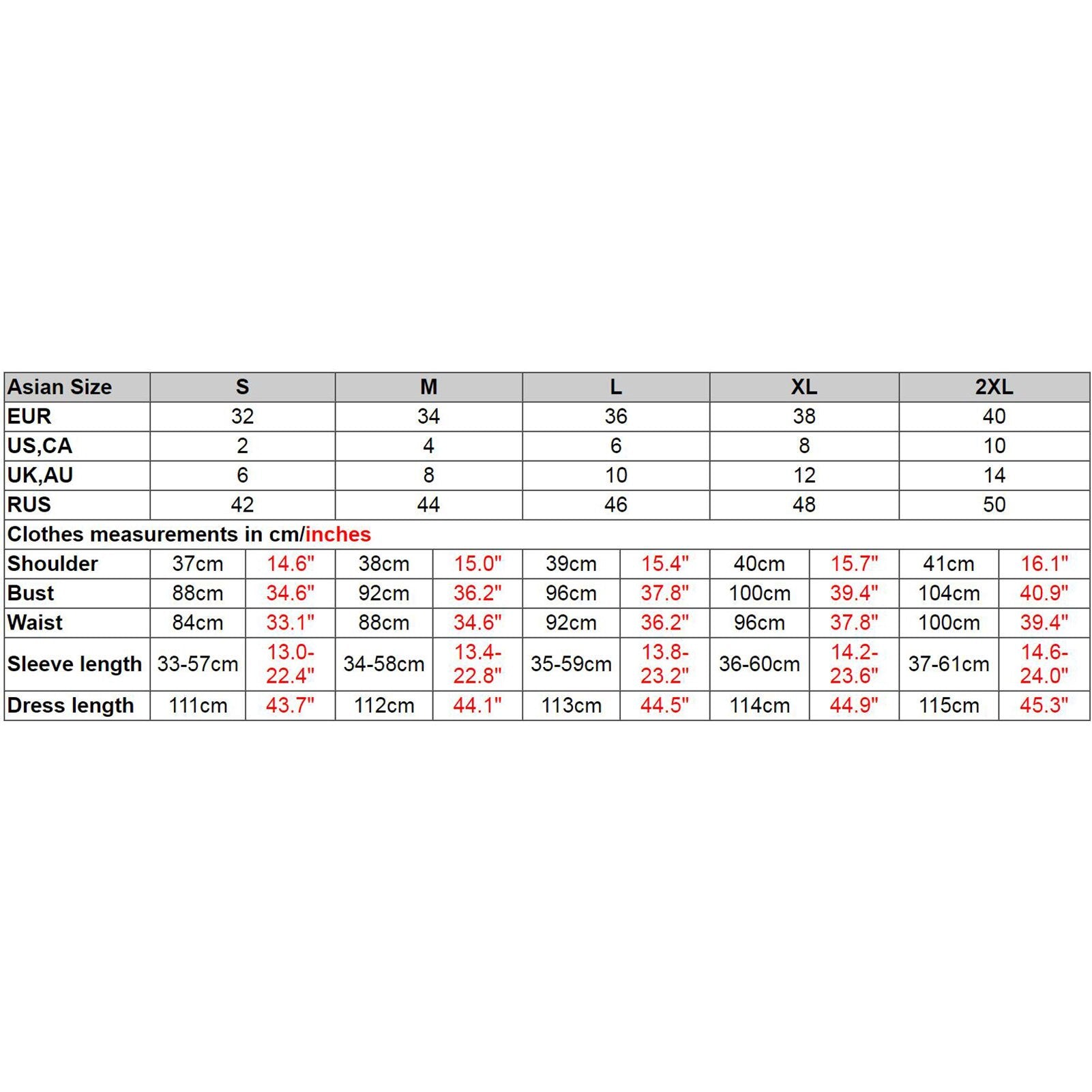 | Asian Size | S | | M | | L | | XL | | 2XL | |
|---|---|---|---|---|---|---|---|---|---|---|
| EUR | 32 | | 34 | | 36 | | 38 | | 40 | |
| US,CA | 2 | | 4 | | 6 | | 8 | | 10 | |
| UK,AU | 6 | | 8 | | 10 | | 12 | | 14 | |
| RUS | 42 | | 44 | | 46 | | 48 | | 50 | |
| Clothes measurements in cm/inches | | | | | | | | | | |
| Shoulder | 37cm | 14.6" | 38cm | 15.0" | 39cm | 15.4" | 40cm | 15.7" | 41cm | 16.1" |
| Bust | 88cm | 34.6" | 92cm | 36.2" | 96cm | 37.8" | 100cm | 39.4" | 104cm | 40.9" |
| Waist | 84cm | 33.1" | 88cm | 34.6" | 92cm | 36.2" | 96cm | 37.8" | 100cm | 39.4" |
| Sleeve length | 33-57cm | 13.0-22.4" | 34-58cm | 13.4-22.8" | 35-59cm | 13.8-23.2" | 36-60cm | 14.2-23.6" | 37-61cm | 14.6-24.0" |
| Dress length | 111cm | 43.7" | 112cm | 44.1" | 113cm | 44.5" | 114cm | 44.9" | 115cm | 45.3" |